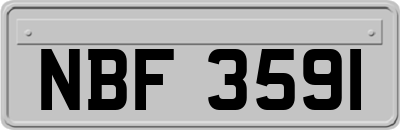 NBF 3591